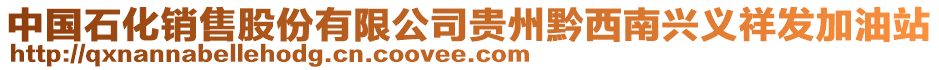 中国石化销售股份有限公司贵州黔西南兴义祥发加油站
http://qxnannabellehodg.cn.coovee.com